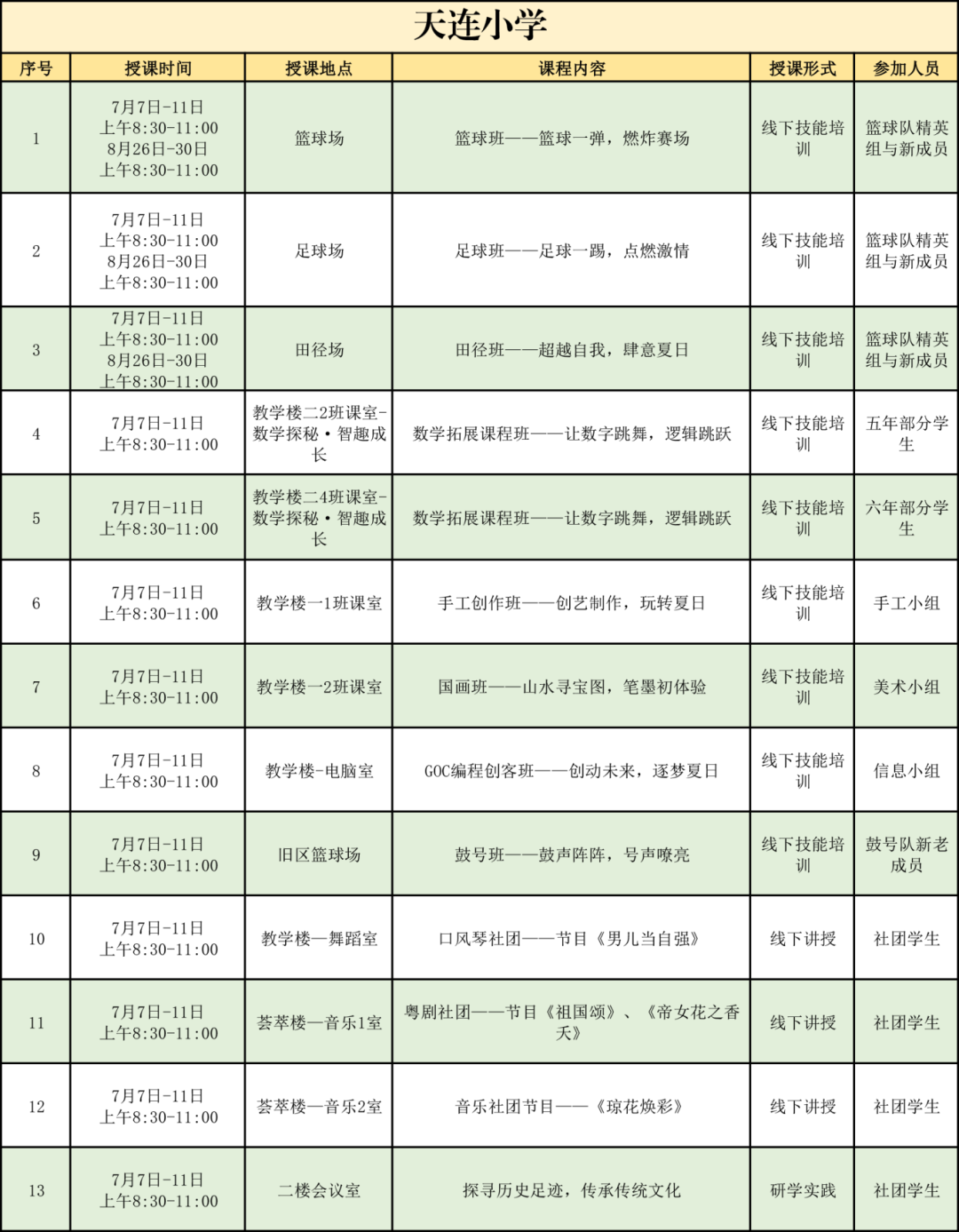 天连小学

| 序号 | 授课时间 | 授课地点 | 课程内容 | 授课形式 | 参加人员 |
|---|---|---|---|---|---|
| 1 | 7月7日-11日 上午8:30-11:00 8月26日-30日 上午8:30-11:00 | 篮球场 | 篮球班——篮球一弹，燃炸赛场 | 线下技能培训 | 篮球队精英组与新成员 |
| 2 | 7月7日-11日 上午8:30-11:00 8月26日-30日 上午8:30-11:00 | 足球场 | 足球班——足球一踢，点燃激情 | 线下技能培训 | 篮球队精英组与新成员 |
| 3 | 7月7日-11日 上午8:30-11:00 8月26日-30日 上午8:30-11:00 | 田径场 | 田径班——超越自我，肆意夏日 | 线下技能培训 | 篮球队精英组与新成员 |
| 4 | 7月7日-11日 上午8:30-11:00 | 教学楼二2班课室-数学探秘·智趣成长 | 数学拓展课程班——让数字跳舞，逻辑跳跃 | 线下技能培训 | 五年部分学生 |
| 5 | 7月7日-11日 上午8:30-11:00 | 教学楼二4班课室-数学探秘·智趣成长 | 数学拓展课程班——让数字跳舞，逻辑跳跃 | 线下技能培训 | 六年部分学生 |
| 6 | 7月7日-11日 上午8:30-11:00 | 教学楼一1班课室 | 手工创作班——创艺制作，玩转夏日 | 线下技能培训 | 手工小组 |
| 7 | 7月7日-11日 上午8:30-11:00 | 教学楼一2班课室 | 国画班——山水寻宝图，笔墨初体验 | 线下技能培训 | 美术小组 |
| 8 | 7月7日-11日 上午8:30-11:00 | 教学楼-电脑室 | GOC编程创客班——创动未来，逐梦夏日 | 线下技能培训 | 信息小组 |
| 9 | 7月7日-11日 上午8:30-11:00 | 旧区篮球场 | 鼓号班——鼓声阵阵，号声嘹亮 | 线下技能培训 | 鼓号队新老成员 |
| 10 | 7月7日-11日 上午8:30-11:00 | 教学楼—舞蹈室 | 口风琴社团——节目《男儿当自强》 | 线下讲授 | 社团学生 |
| 11 | 7月7日-11日 上午8:30-11:00 | 荟萃楼—音乐1室 | 粤剧社团——节目《祖国颂》、《帝女花之香夭》 | 线下讲授 | 社团学生 |
| 12 | 7月7日-11日 上午8:30-11:00 | 荟萃楼—音乐2室 | 音乐社团节目——《琼花焕彩》 | 线下讲授 | 社团学生 |
| 13 | 7月7日-11日 上午8:30-11:00 | 二楼会议室 | 探寻历史足迹，传承传统文化 | 研学实践 | 社团学生 |